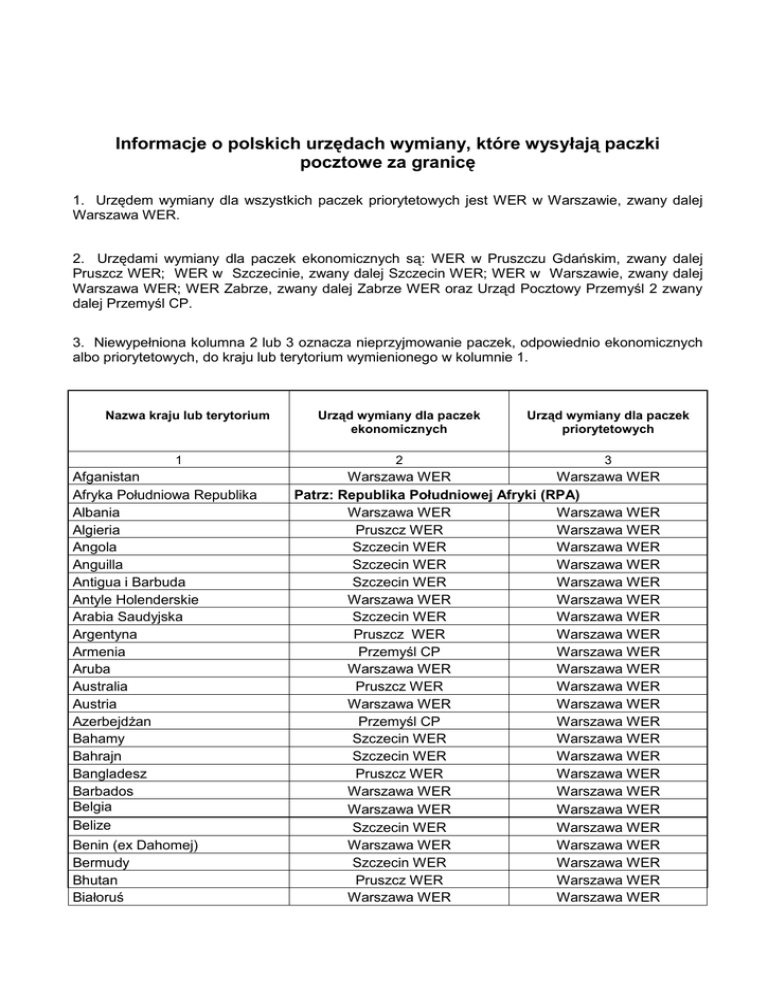 Informacje o polskich urzędach wymiany, które wysyłają paczki pocztowe za granicę

1. Urzędem wymiany dla wszystkich paczek priorytetowych jest WER w Warszawie, zwany dalej Warszawa WER.

2. Urzędami wymiany dla paczek ekonomicznych są: WER w Pruszczu Gdańskim, zwany dalej Pruszcz WER; WER w Szczecinie, zwany dalej Szczecin WER; WER w Warszawie, zwany dalej Warszawa WER; WER Zabrze, zwany dalej Zabrze WER oraz Urząd Pocztowy Przemyśl 2 zwany dalej Przemyśl CP.

3. Niewypełniona kolumna 2 lub 3 oznacza nieprzyjmowanie paczek, odpowiednio ekonomicznych albo priorytetowych, do kraju lub terytorium wymienionego w kolumnie 1.

| Nazwa kraju lub terytorium | Urząd wymiany dla paczek ekonomicznych | Urząd wymiany dla paczek priorytetowych |
|---|---|---|
| 1 | 2 | 3 |
| Afganistan | Warszawa WER | Warszawa WER |
| Afryka Południowa Republika | Patrz: Republika Południowej Afryki (RPA) | |
| Albania | Warszawa WER | Warszawa WER |
| Algieria | Pruszcz WER | Warszawa WER |
| Angola | Szczecin WER | Warszawa WER |
| Anguilla | Szczecin WER | Warszawa WER |
| Antigua i Barbuda | Szczecin WER | Warszawa WER |
| Antyle Holenderskie | Warszawa WER | Warszawa WER |
| Arabia Saudyjska | Szczecin WER | Warszawa WER |
| Argentyna | Pruszcz WER | Warszawa WER |
| Armenia | Przemyśl CP | Warszawa WER |
| Aruba | Warszawa WER | Warszawa WER |
| Australia | Pruszcz WER | Warszawa WER |
| Austria | Warszawa WER | Warszawa WER |
| Azerbejdżan | Przemyśl CP | Warszawa WER |
| Bahamy | Szczecin WER | Warszawa WER |
| Bahrajn | Szczecin WER | Warszawa WER |
| Bangladesz | Pruszcz WER | Warszawa WER |
| Barbados | Warszawa WER | Warszawa WER |
| Belgia | Warszawa WER | Warszawa WER |
| Belize | Szczecin WER | Warszawa WER |
| Benin (ex Dahomej) | Warszawa WER | Warszawa WER |
| Bermudy | Szczecin WER | Warszawa WER |
| Bhutan | Pruszcz WER | Warszawa WER |
| Białoruś | Warszawa WER | Warszawa WER |